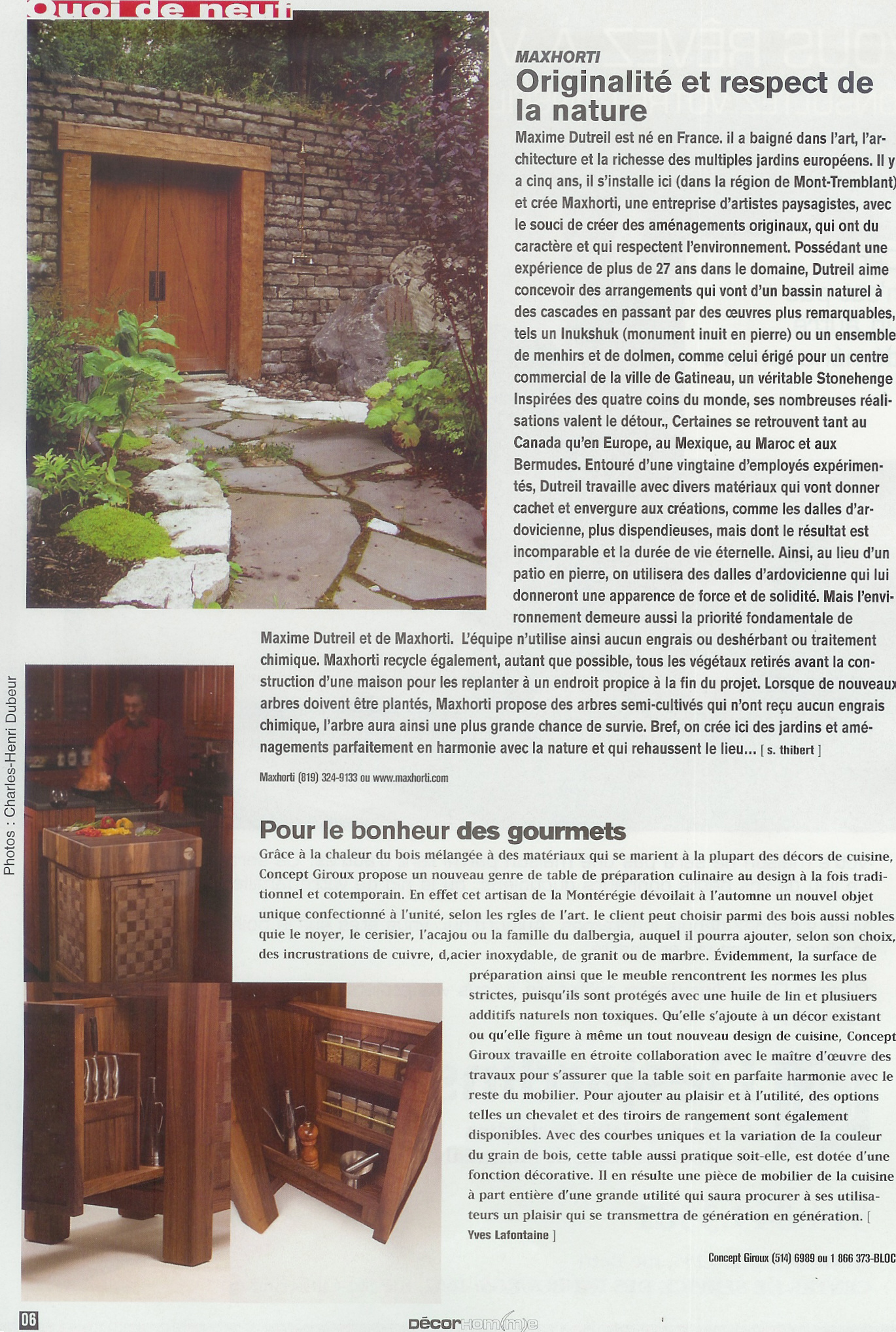 Quoi de neuf

MAXHORTI
Originalité et respect de la nature

Maxime Dutreil est né en France. il a baigné dans l'art, l'architecture et la richesse des multiples jardins européens. Il y a cinq ans, il s'installe ici (dans la région de Mont-Tremblant) et crée Maxhorti, une entreprise d'artistes paysagistes, avec le souci de créer des aménagements originaux, qui ont du caractère et qui respectent l'environnement. Possédant une expérience de plus de 27 ans dans le domaine, Dutreil aime concevoir des arrangements qui vont d'un bassin naturel à des cascades en passant par des œuvres plus remarquables, tels un Inukshuk (monument inuit en pierre) ou un ensemble de menhirs et de dolmen, comme celui érigé pour un centre commercial de la ville de Gatineau, un véritable Stonehenge Inspirées des quatre coins du monde, ses nombreuses réalisations valent le détour., Certaines se retrouvent tant au Canada qu'en Europe, au Mexique, au Maroc et aux Bermudes. Entouré d'une vingtaine d'employés expérimentés, Dutreil travaille avec divers matériaux qui vont donner cachet et envergure aux créations, comme les dalles d'ardovicienne, plus dispendieuses, mais dont le résultat est incomparable et la durée de vie éternelle. Ainsi, au lieu d'un patio en pierre, on utilisera des dalles d'ardovicienne qui lui donneront une apparence de force et de solidité. Mais l'environnement demeure aussi la priorité fondamentale de Maxime Dutreil et de Maxhorti. L'équipe n'utilise ainsi aucun engrais ou deshérbant ou traitement chimique. Maxhorti recycle également, autant que possible, tous les végétaux retirés avant la construction d'une maison pour les replanter à un endroit propice à la fin du projet. Lorsque de nouveaux arbres doivent être plantés, Maxhorti propose des arbres semi-cultivés qui n'ont reçu aucun engrais chimique, l'arbre aura ainsi une plus grande chance de survie. Bref, on crée ici des jardins et aménagements parfaitement en harmonie avec la nature et qui rehaussent le lieu... [ s. thibert ]

Maxhorti (819) 324-9133 ou www.maxhorti.com

Photos : Charles-Henri Dubeur

Pour le bonheur des gourmets

Grâce à la chaleur du bois mélangée à des matériaux qui se marient à la plupart des décors de cuisine, Concept Giroux propose un nouveau genre de table de préparation culinaire au design à la fois traditionnel et cotemporain. En effet cet artisan de la Montérégie dévoilait à l'automne un nouvel objet unique confectionné à l'unité, selon les rgles de l'art. le client peut choisir parmi des bois aussi nobles quie le noyer, le cerisier, l'acajou ou la famille du dalbergia, auquel il pourra ajouter, selon son choix, des incrustrations de cuivre, d,acier inoxydable, de granit ou de marbre. Évidemment, la surface de préparation ainsi que le meuble rencontrent les normes les plus strictes, puisqu'ils sont protégés avec une huile de lin et plusiuers additifs naturels non toxiques. Qu'elle s'ajoute à un décor existant ou qu'elle figure à même un tout nouveau design de cuisine, Concept Giroux travaille en étroite collaboration avec le maître d'œuvre des travaux pour s'assurer que la table soit en parfaite harmonie avec le reste du mobilier. Pour ajouter au plaisir et à l'utilité, des options telles un chevalet et des tiroirs de rangement sont également disponibles. Avec des courbes uniques et la variation de la couleur du grain de bois, cette table aussi pratique soit-elle, est dotée d'une fonction décorative. Il en résulte une pièce de mobilier de la cuisine à part entière d'une grande utilité qui saura procurer à ses utilisateurs un plaisir qui se transmettra de génération en génération. [ Yves Lafontaine ]

Concept Giroux (514) 6989 ou 1 866 373-BLOC

06

DécorHom(m)e